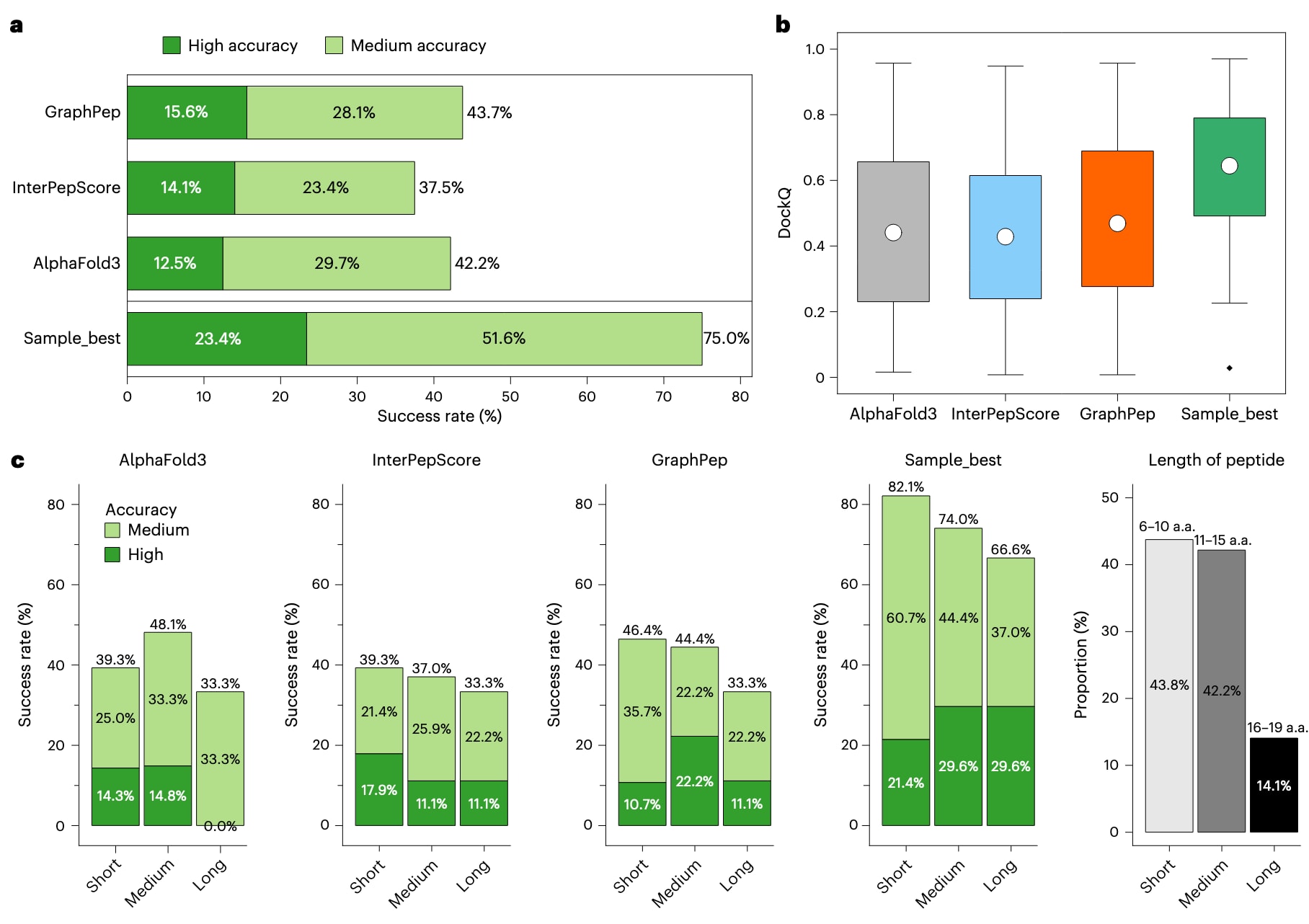 a

High accuracy Medium accuracy

GraphPep 15.6% 28.1% 43.7%

InterPepScore 14.1% 23.4% 37.5%

AlphaFold3 12.5% 29.7% 42.2%

Sample_best 23.4% 51.6% 75.0%

0 10 20 30 40 50 60 70 80

Success rate (%)

b

DockQ

1.0 0.8 0.6 0.4 0.2 0

AlphaFold3 InterPepScore GraphPep Sample_best

c

AlphaFold3

Accuracy
Medium
High

Success rate (%)

80 60 40 20 0

39.3% 25.0% 14.3%
48.1% 33.3% 14.8%
33.3% 33.3% 0.0%

Short Medium Long

InterPepScore

Success rate (%)

80 60 40 20 0

39.3% 21.4% 17.9%
37.0% 25.9% 11.1%
33.3% 22.2% 11.1%

Short Medium Long

GraphPep

Success rate (%)

80 60 40 20 0

46.4% 35.7% 10.7%
44.4% 22.2% 22.2%
33.3% 22.2% 11.1%

Short Medium Long

Sample_best

Success rate (%)

80 60 40 20 0

82.1% 60.7% 21.4%
74.0% 44.4% 29.6%
66.6% 37.0% 29.6%

Short Medium Long

Length of peptide

Proportion (%)

50 40 30 20 10 0

6–10 a.a. 43.8%
11–15 a.a. 42.2%
16–19 a.a. 14.1%

Short Medium Long